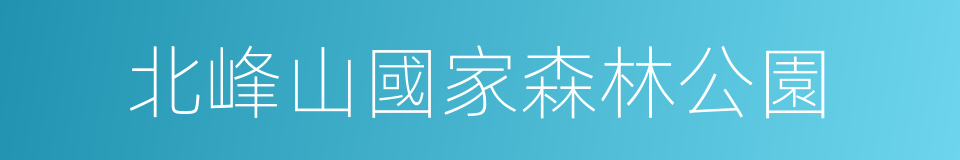 北峰山國家森林公園